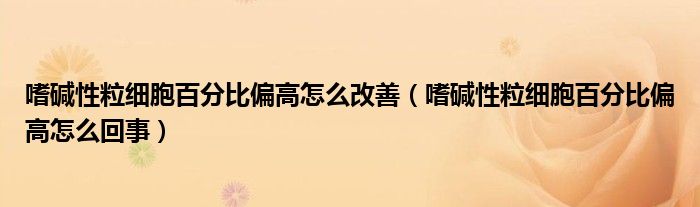 嗜碱性粒细胞百分比偏高怎么改善（嗜碱性粒细胞百分比偏高怎么回事）